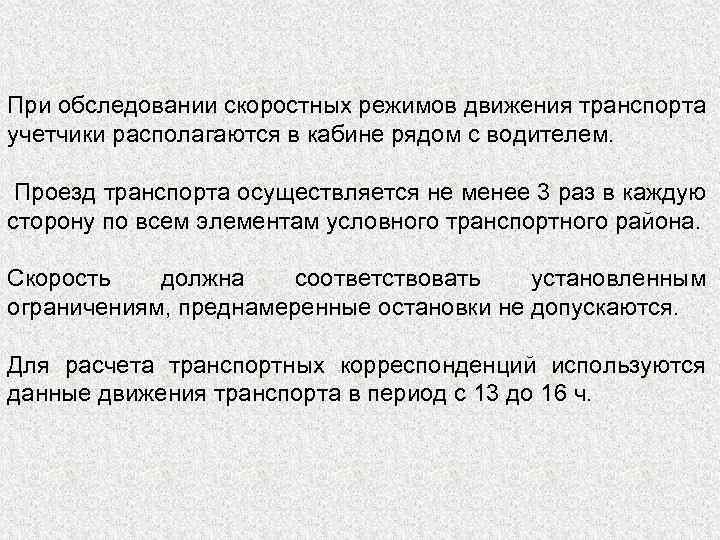 При обследовании скоростных режимов движения транспорта учетчики располагаются в кабине рядом с водителем.

Проезд транспорта осуществляется не менее 3 раз в каждую сторону по всем элементам условного транспортного района.

Скорость должна соответствовать установленным ограничениям, преднамеренные остановки не допускаются.

Для расчета транспортных корреспонденций используются данные движения транспорта в период с 13 до 16 ч.